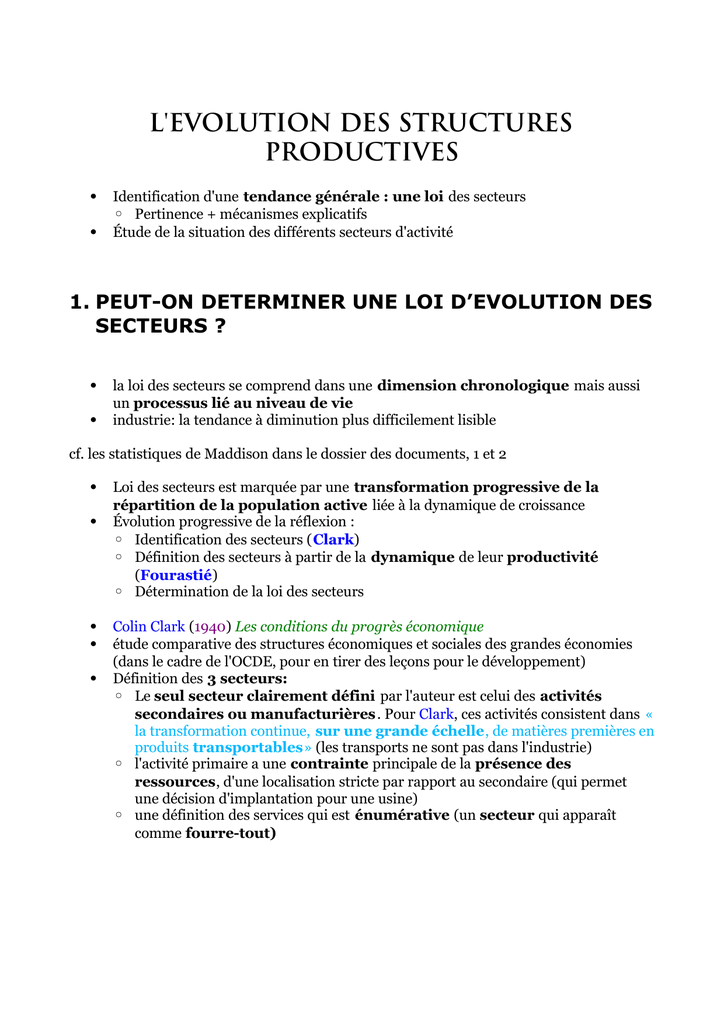 L'EVOLUTION DES STRUCTURES PRODUCTIVES

• Identification d'une tendance générale : une loi des secteurs
  ◦ Pertinence + mécanismes explicatifs
• Étude de la situation des différents secteurs d'activité

1. PEUT-ON DETERMINER UNE LOI D'EVOLUTION DES SECTEURS ?

• la loi des secteurs se comprend dans une dimension chronologique mais aussi un processus lié au niveau de vie
• industrie: la tendance à diminution plus difficilement lisible

cf. les statistiques de Maddison dans le dossier des documents, 1 et 2

• Loi des secteurs est marquée par une transformation progressive de la répartition de la population active liée à la dynamique de croissance
• Évolution progressive de la réflexion :
  ◦ Identification des secteurs (Clark)
  ◦ Définition des secteurs à partir de la dynamique de leur productivité (Fourastié)
  ◦ Détermination de la loi des secteurs

• Colin Clark (1940) Les conditions du progrès économique
• étude comparative des structures économiques et sociales des grandes économies (dans le cadre de l'OCDE, pour en tirer des leçons pour le développement)
• Définition des 3 secteurs:
  ◦ Le seul secteur clairement défini par l'auteur est celui des activités secondaires ou manufacturières. Pour Clark, ces activités consistent dans « la transformation continue, sur une grande échelle, de matières premières en produits transportables» (les transports ne sont pas dans l'industrie)
  ◦ l'activité primaire a une contrainte principale de la présence des ressources, d'une localisation stricte par rapport au secondaire (qui permet une décision d'implantation pour une usine)
  ◦ une définition des services qui est énumérative (un secteur qui apparaît comme fourre-tout)